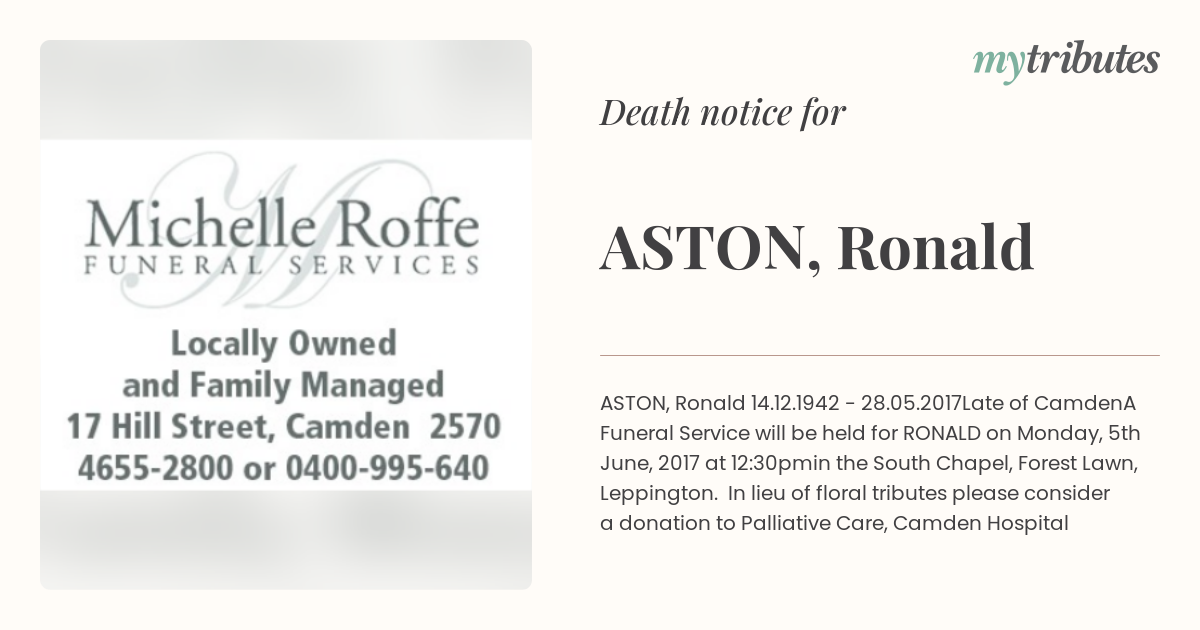 Michelle Roffe
FUNERAL SERVICES

Locally Owned
and Family Managed
17 Hill Street, Camden 2570
4655-2800 or 0400-995-640

mytributes

Death notice for

ASTON, Ronald

ASTON, Ronald 14.12.1942 - 28.05.2017Late of CamdenA Funeral Service will be held for RONALD on Monday, 5th June, 2017 at 12:30pmin the South Chapel, Forest Lawn, Leppington. In lieu of floral tributes please consider a donation to Palliative Care, Camden Hospital